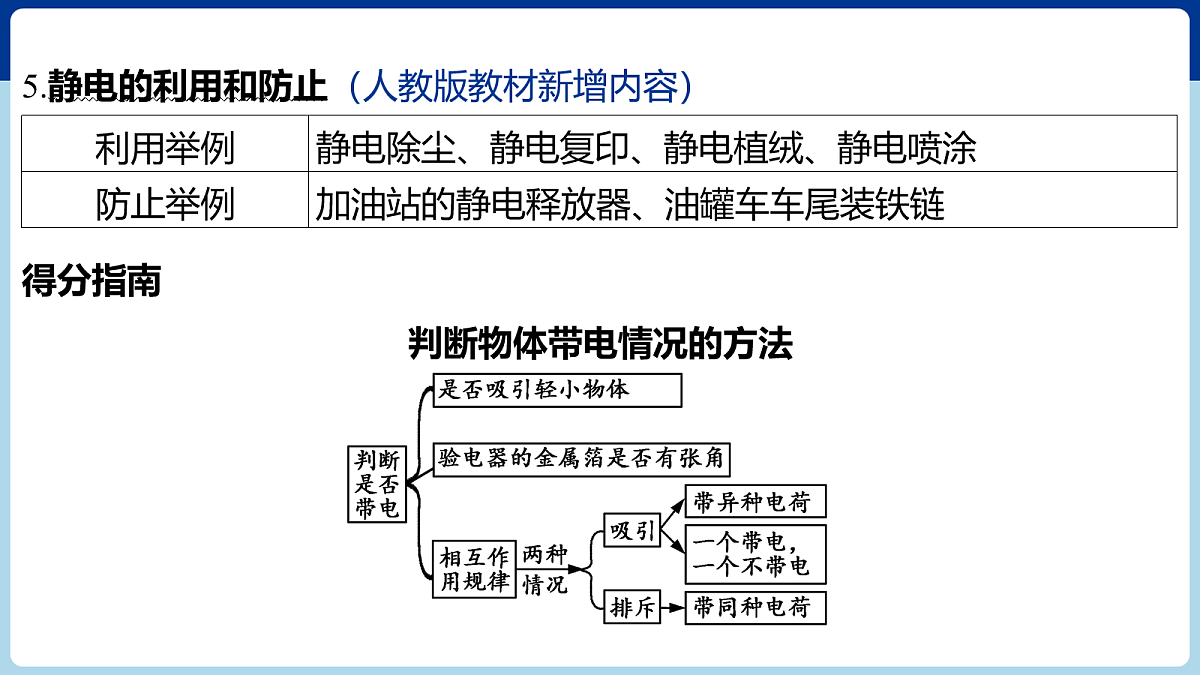 5.静电的利用和防止（人教版教材新增内容）

| 利用举例 | 静电除尘、静电复印、静电植绒、静电喷涂 |
|---|---|
| 防止举例 | 加油站的静电释放器、油罐车车尾装铁链 |

得分指南

判断物体带电情况的方法

判断是否带电

是否吸引轻小物体

验电器的金属箔是否有张角

相互作用规律

两种情况

吸引

带异种电荷

一个带电，一个不带电

排斥

带同种电荷